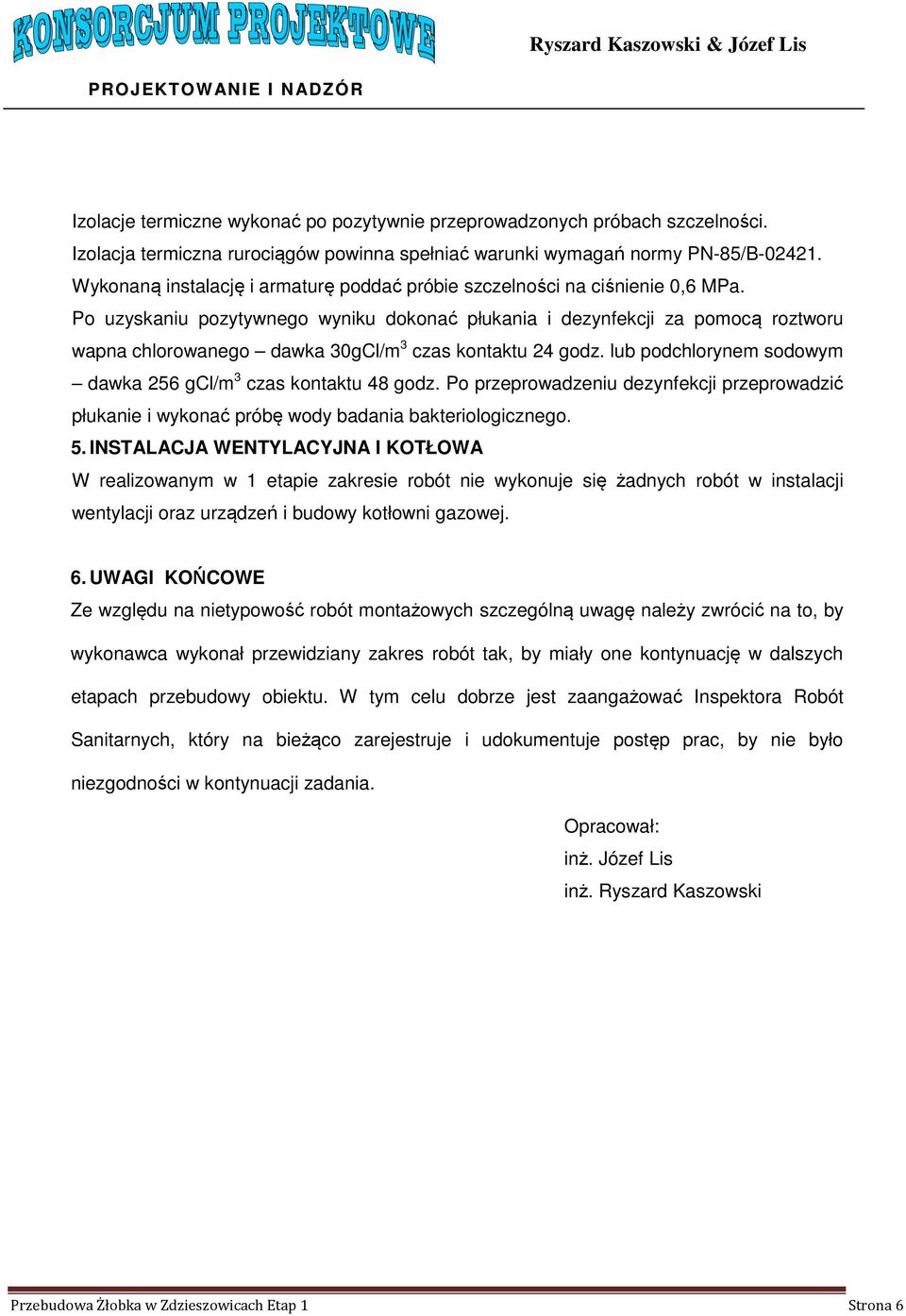 KONSORCJUM PROJEKTOWE

Ryszard Kaszowski & Józef Lis

PROJEKTOWANIE I NADZÓR

Izolacje termiczne wykonać po pozytywnie przeprowadzonych próbach szczelności. Izolacja termiczna rurociągów powinna spełniać warunki wymagań normy PN-85/B-02421. Wykonaną instalację i armaturę poddać próbie szczelności na ciśnienie 0,6 MPa. Po uzyskaniu pozytywnego wyniku dokonać płukania i dezynfekcji za pomocą roztworu wapna chlorowanego – dawka 30gCl/m$^3$ czas kontaktu 24 godz. lub podchlorynem sodowym – dawka 256 gCl/m$^3$ czas kontaktu 48 godz. Po przeprowadzeniu dezynfekcji przeprowadzić płukanie i wykonać próbę wody badania bakteriologicznego.

5. INSTALACJA WENTYLACYJNA I KOTŁOWA

W realizowanym w 1 etapie zakresie robót nie wykonuje się żadnych robót w instalacji wentylacji oraz urządzeń i budowy kotłowni gazowej.

6. UWAGI KOŃCOWE

Ze względu na nietypowość robót montażowych szczególną uwagę należy zwrócić na to, by wykonawca wykonał przewidziany zakres robót tak, by miały one kontynuację w dalszych etapach przebudowy obiektu. W tym celu dobrze jest zaangażować Inspektora Robót Sanitarnych, który na bieżąco zarejestruje i udokumentuje postęp prac, by nie było niezgodności w kontynuacji zadania.

Opracował:
inż. Józef Lis
inż. Ryszard Kaszowski

Przebudowa Żłobka w Zdzieszowicach Etap 1

Strona 6